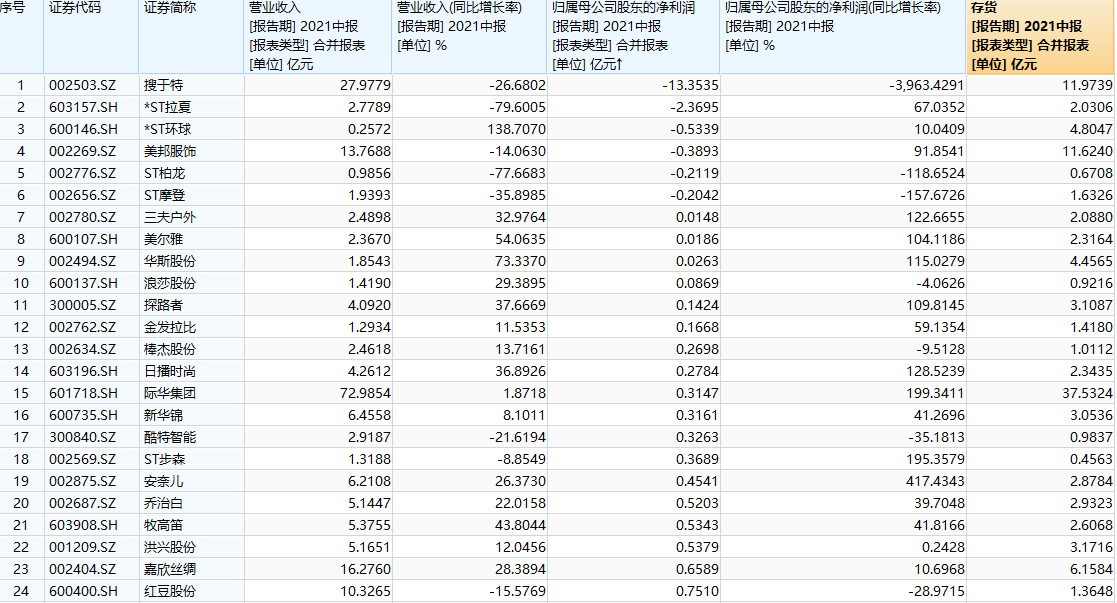 | 序号 | 证券代码 | 证券简称 | 营业收入 [报告期] 2021中报 [报表类型] 合并报表 [单位] 亿元 | 营业收入(同比增长率) [报告期] 2021中报 [单位] % | 归属母公司股东的净利润 [报告期] 2021中报 [报表类型] 合并报表 [单位] 亿元↑ | 归属母公司股东的净利润(同比增长率) [报告期] 2021中报 [单位] % | 存货 [报告期] 2021中报 [报表类型] 合并报表 [单位] 亿元 |
|---|---|---|---|---|---|---|---|
| 1 | 002503.SZ | 搜于特 | 27.9779 | -26.6802 | -13.3535 | -3,963.4291 | 11.9739 |
| 2 | 603157.SH | *ST拉夏 | 2.7789 | -79.6005 | -2.3695 | 67.0352 | 2.0306 |
| 3 | 600146.SH | *ST环球 | 0.2572 | 138.7070 | -0.5339 | 10.0409 | 4.8047 |
| 4 | 002269.SZ | 美邦服饰 | 13.7688 | -14.0630 | -0.3893 | 91.8541 | 11.6240 |
| 5 | 002776.SZ | ST柏龙 | 0.9856 | -77.6683 | -0.2119 | -118.6524 | 0.6708 |
| 6 | 002656.SZ | ST摩登 | 1.9393 | -35.8985 | -0.2042 | -157.6726 | 1.6326 |
| 7 | 002780.SZ | 三夫户外 | 2.4898 | 32.9764 | 0.0148 | 122.6655 | 2.0880 |
| 8 | 600107.SH | 美尔雅 | 2.3670 | 54.0635 | 0.0186 | 104.1186 | 2.3164 |
| 9 | 002494.SZ | 华斯股份 | 1.8543 | 73.3370 | 0.0263 | 115.0279 | 4.4565 |
| 10 | 600137.SH | 浪莎股份 | 1.4190 | 29.3895 | 0.0869 | -4.0626 | 0.9216 |
| 11 | 300005.SZ | 探路者 | 4.0920 | 37.6669 | 0.1424 | 109.8145 | 3.1087 |
| 12 | 002762.SZ | 金发拉比 | 1.2934 | 11.5353 | 0.1668 | 59.1354 | 1.4180 |
| 13 | 002634.SZ | 棒杰股份 | 2.4618 | 13.7161 | 0.2698 | -9.5128 | 1.0112 |
| 14 | 603196.SH | 日播时尚 | 4.2612 | 36.8926 | 0.2784 | 128.5239 | 2.3435 |
| 15 | 601718.SH | 际华集团 | 72.9854 | 1.8718 | 0.3147 | 199.3411 | 37.5324 |
| 16 | 600735.SH | 新华锦 | 6.4558 | 8.1011 | 0.3161 | 41.2696 | 3.0536 |
| 17 | 300840.SZ | 酷特智能 | 2.9187 | -21.6194 | 0.3263 | -35.1813 | 0.9837 |
| 18 | 002569.SZ | ST步森 | 1.3188 | -8.8549 | 0.3689 | 195.3579 | 0.4563 |
| 19 | 002875.SZ | 安奈儿 | 6.2108 | 26.3730 | 0.4541 | 417.4343 | 2.8784 |
| 20 | 002687.SZ | 乔治白 | 5.1447 | 22.0158 | 0.5203 | 39.7048 | 2.9323 |
| 21 | 603908.SH | 牧高笛 | 5.3755 | 43.8044 | 0.5343 | 41.8166 | 2.6068 |
| 22 | 001209.SZ | 洪兴股份 | 5.1651 | 12.0456 | 0.5379 | 0.2428 | 3.1716 |
| 23 | 002404.SZ | 嘉欣丝绸 | 16.2760 | 28.3894 | 0.6589 | 10.6968 | 6.1584 |
| 24 | 600400.SH | 红豆股份 | 10.3265 | -15.5769 | 0.7510 | -28.9715 | 1.3648 |